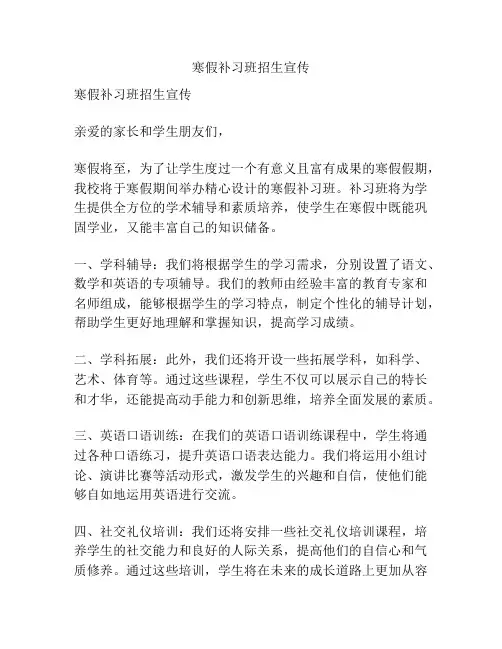 寒假补习班招生宣传

寒假补习班招生宣传

亲爱的家长和学生朋友们，

寒假将至，为了让学生度过一个有意义且富有成果的寒假假期，我校将于寒假期间举办精心设计的寒假补习班。补习班将为学生提供全方位的学术辅导和素质培养，使学生在寒假中既能巩固学业，又能丰富自己的知识储备。

一、学科辅导：我们将根据学生的学习需求，分别设置了语文、数学和英语的专项辅导。我们的教师由经验丰富的教育专家和名师组成，能够根据学生的学习特点，制定个性化的辅导计划，帮助学生更好地理解和掌握知识，提高学习成绩。

二、学科拓展：此外，我们还将开设一些拓展学科，如科学、艺术、体育等。通过这些课程，学生不仅可以展示自己的特长和才华，还能提高动手能力和创新思维，培养全面发展的素质。

三、英语口语训练：在我们的英语口语训练课程中，学生将通过各种口语练习，提升英语口语表达能力。我们将运用小组讨论、演讲比赛等活动形式，激发学生的兴趣和自信，使他们能够自如地运用英语进行交流。

四、社交礼仪培训：我们还将安排一些社交礼仪培训课程，培养学生的社交能力和良好的人际关系，提高他们的自信心和气质修养。通过这些培训，学生将在未来的成长道路上更加从容